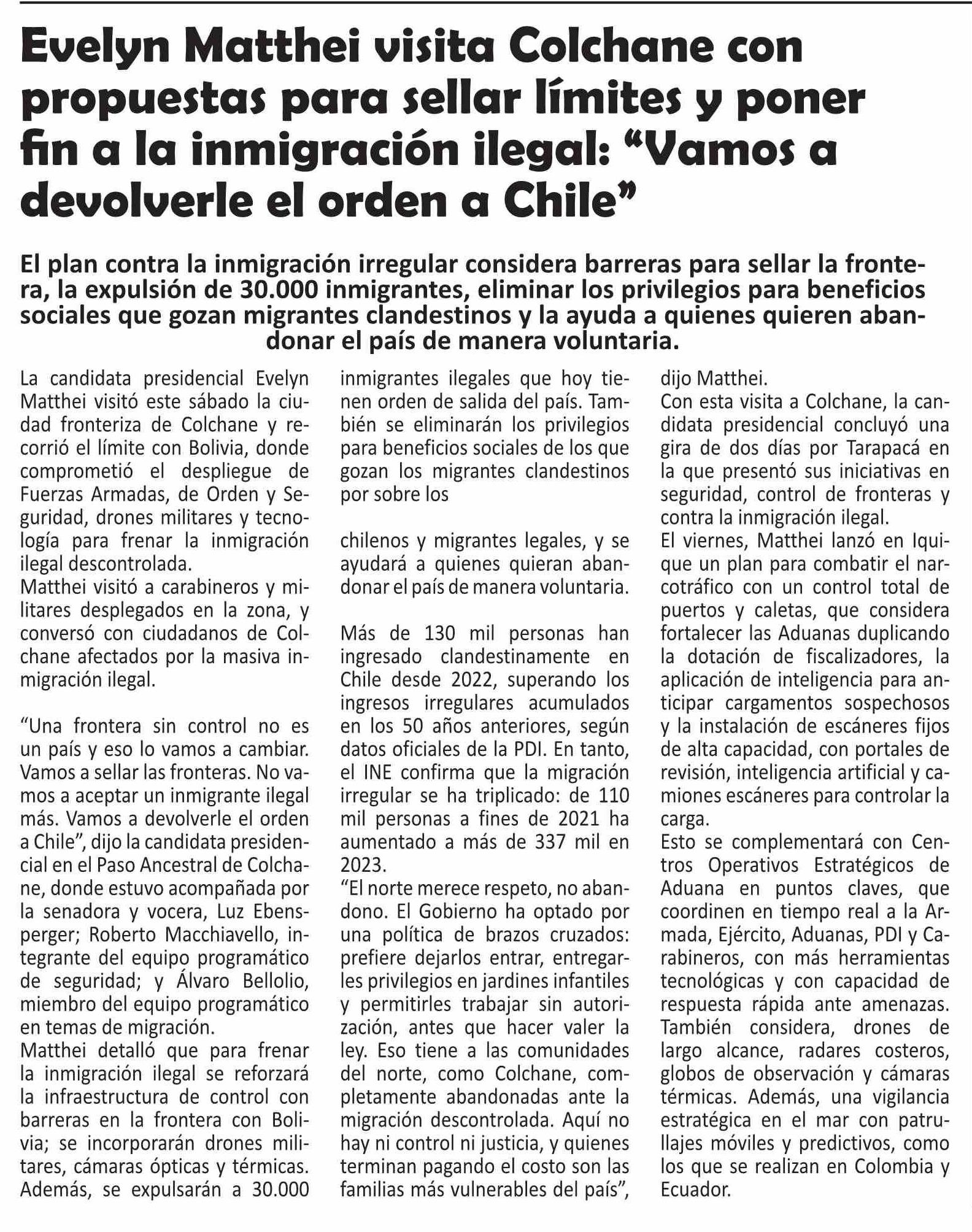 Evelyn Matthei visita Colchane con propuestas para sellar límites y poner fin a la inmigración ilegal: “Vamos a devolverle el orden a Chile”

El plan contra la inmigración irregular considera barreras para sellar la frontera, la expulsión de 30.000 inmigrantes, eliminar los privilegios para beneficios sociales que gozan migrantes clandestinos y la ayuda a quienes quieren abandonar el país de manera voluntaria.

La candidata presidencial Evelyn Matthei visitó este sábado la ciudad fronteriza de Colchane y recorrió el límite con Bolivia, donde comprometió el despliegue de Fuerzas Armadas, de Orden y Seguridad, drones militares y tecnología para frenar la inmigración ilegal descontrolada.
Matthei visitó a carabineros y militares desplegados en la zona, y conversó con ciudadanos de Colchane afectados por la masiva inmigración ilegal.

“Una frontera sin control no es un país y eso lo vamos a cambiar. Vamos a sellar las fronteras. No vamos a aceptar un inmigrante ilegal más. Vamos a devolverle el orden a Chile”, dijo la candidata presidencial en el Paso Ancestral de Colchane, donde estuvo acompañada por la senadora y vocera, Luz Ebensperger; Roberto Macchiavello, integrante del equipo programático de seguridad; y Álvaro Bellolio, miembro del equipo programático en temas de migración.
Matthei detalló que para frenar la inmigración ilegal se reforzará la infraestructura de control con barreras en la frontera con Bolivia; se incorporarán drones militares, cámaras ópticas y térmicas. Además, se expulsarán a 30.000 inmigrantes ilegales que hoy tienen orden de salida del país. También se eliminarán los privilegios para beneficios sociales de los que gozan los migrantes clandestinos por sobre los

chilenos y migrantes legales, y se ayudará a quienes quieran abandonar el país de manera voluntaria.

Más de 130 mil personas han ingresado clandestinamente en Chile desde 2022, superando los ingresos irregulares acumulados en los 50 años anteriores, según datos oficiales de la PDI. En tanto, el INE confirma que la migración irregular se ha triplicado: de 110 mil personas a fines de 2021 ha aumentado a más de 337 mil en 2023.
“El norte merece respeto, no abandono. El Gobierno ha optado por una política de brazos cruzados: prefiere dejarlos entrar, entregarles privilegios en jardines infantiles y permitirles trabajar sin autorización, antes que hacer valer la ley. Eso tiene a las comunidades del norte, como Colchane, completamente abandonadas ante la migración descontrolada. Aquí no hay ni control ni justicia, y quienes terminan pagando el costo son las familias más vulnerables del país”, dijo Matthei.
Con esta visita a Colchane, la candidata presidencial concluyó una gira de dos días por Tarapacá en la que presentó sus iniciativas en seguridad, control de fronteras y contra la inmigración ilegal.
El viernes, Matthei lanzó en Iquique un plan para combatir el narcotráfico con un control total de puertos y caletas, que considera fortalecer las Aduanas duplicando la dotación de fiscalizadores, la aplicación de inteligencia para anticipar cargamentos sospechosos y la instalación de escáneres fijos de alta capacidad, con portales de revisión, inteligencia artificial y camiones escáneres para controlar la carga.
Esto se complementará con Centros Operativos Estratégicos de Aduana en puntos claves, que coordinen en tiempo real a la Armada, Ejército, Aduanas, PDI y Carabineros, con más herramientas tecnológicas y con capacidad de respuesta rápida ante amenazas. También considera, drones de largo alcance, radares costeros, globos de observación y cámaras térmicas. Además, una vigilancia estratégica en el mar con patrullajes móviles y predictivos, como los que se realizan en Colombia y Ecuador.